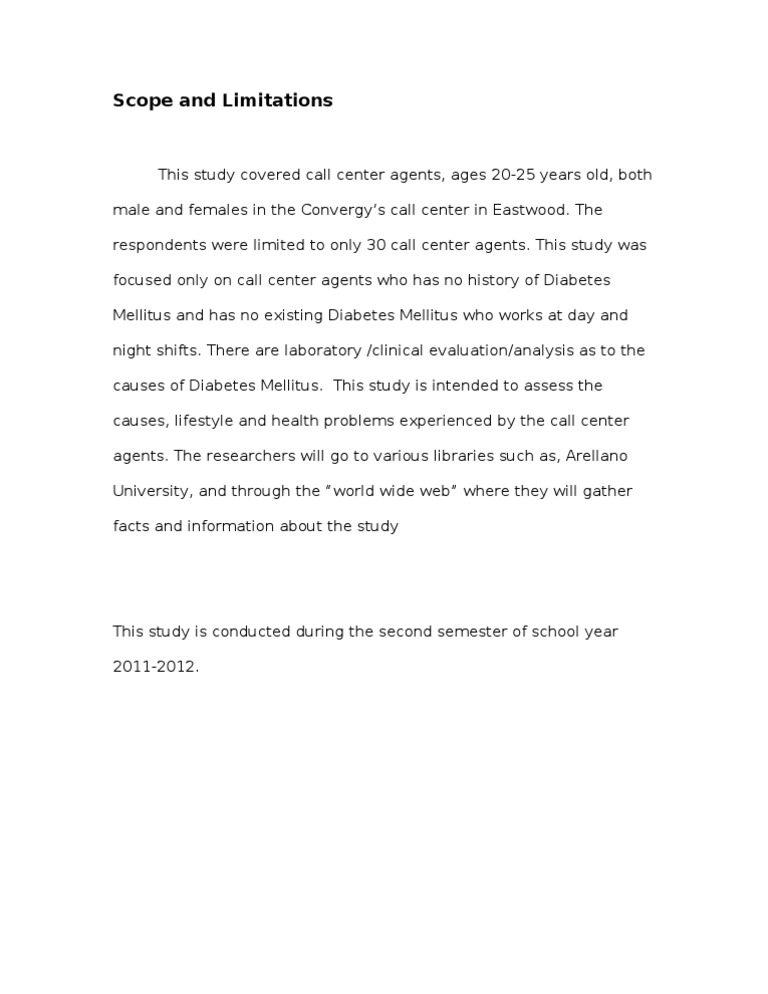 Scope and Limitations

This study covered call center agents, ages 20-25 years old, both male and females in the Convergy's call center in Eastwood. The respondents were limited to only 30 call center agents. This study was focused only on call center agents who has no history of Diabetes Mellitus and has no existing Diabetes Mellitus who works at day and night shifts. There are laboratory /clinical evaluation/analysis as to the causes of Diabetes Mellitus.  This study is intended to assess the causes, lifestyle and health problems experienced by the call center agents. The researchers will go to various libraries such as, Arellano University, and through the "world wide web" where they will gather facts and information about the study

This study is conducted during the second semester of school year 2011-2012.